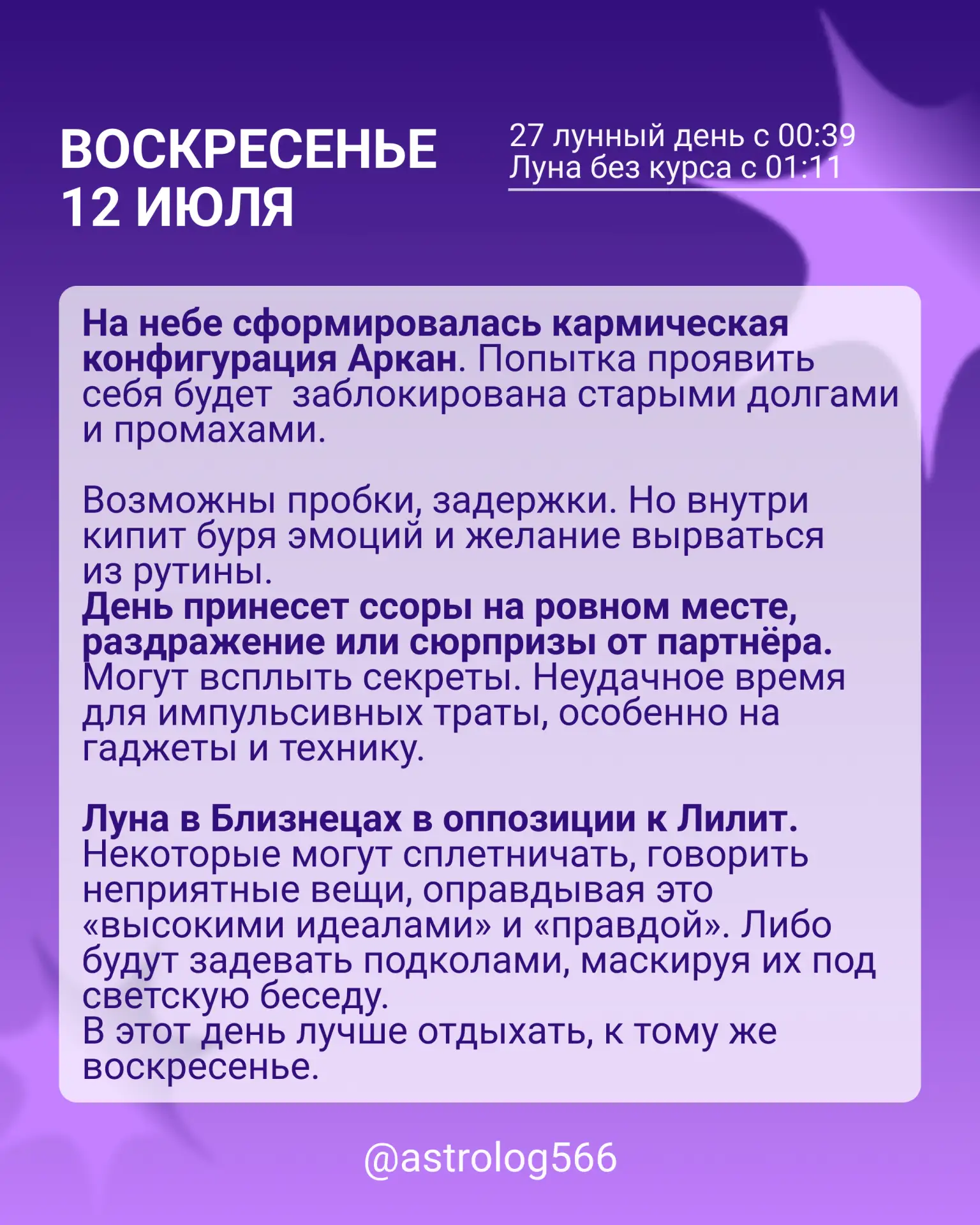 ВОСКРЕСЕНЬЕ 12 ИЮЛЯ

27 лунный день с 00:39
Луна без курса с 01:11

На небе сформировалась кармическая конфигурация Аркан. Попытка проявить себя будет заблокирована старыми долгами и промахами.

Возможны пробки, задержки. Но внутри кипит буря эмоций и желание вырваться из рутины.
День принесет ссоры на ровном месте, раздражение или сюрпризы от партнёра. Могут всплыть секреты. Неудачное время для импульсивных траты, особенно на гаджеты и технику.

Луна в Близнецах в оппозиции к Лилит. Некоторые могут сплетничать, говорить неприятные вещи, оправдывая это «высокими идеалами» и «правдой». Либо будут задевать подколами, маскируя их под светскую беседу.
В этот день лучше отдыхать, к тому же воскресенье.

@astrolog566